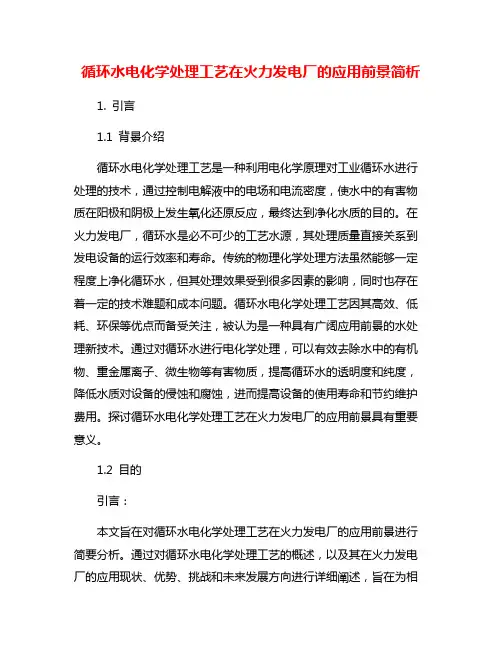 循环水电化学处理工艺在火力发电厂的应用前景简析

1. 引言

1.1 背景介绍

循环水电化学处理工艺是一种利用电化学原理对工业循环水进行处理的技术，通过控制电解液中的电场和电流密度，使水中的有害物质在阳极和阴极上发生氧化还原反应，最终达到净化水质的目的。在火力发电厂，循环水是必不可少的工艺水源，其处理质量直接关系到发电设备的运行效率和寿命。传统的物理化学处理方法虽然能够一定程度上净化循环水，但其处理效果受到很多因素的影响，同时也存在着一定的技术难题和成本问题。循环水电化学处理工艺因其高效、低耗、环保等优点而备受关注，被认为是一种具有广阔应用前景的水处理新技术。通过对循环水进行电化学处理，可以有效去除水中的有机物、重金属离子、微生物等有害物质，提高循环水的透明度和纯度，降低水质对设备的侵蚀和腐蚀，进而提高设备的使用寿命和节约维护费用。探讨循环水电化学处理工艺在火力发电厂的应用前景具有重要意义。

1.2 目的

引言：

本文旨在对循环水电化学处理工艺在火力发电厂的应用前景进行简要分析。通过对循环水电化学处理工艺的概述，以及其在火力发电厂的应用现状、优势、挑战和未来发展方向进行详细阐述，旨在为相